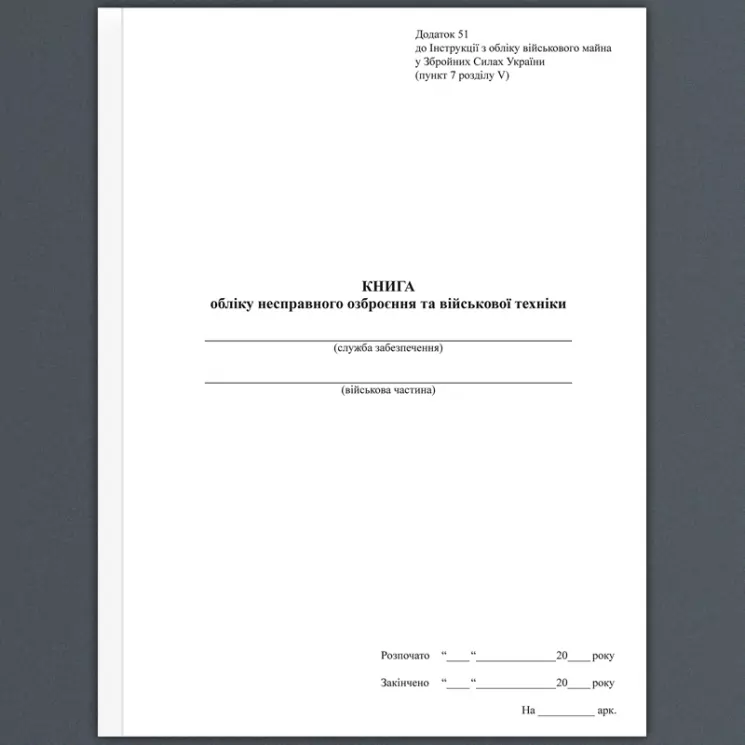 Додаток 51
до Інструкції з обліку військового майна
у Збройних Силах України
(пункт 7 розділу V)

КНИГА
обліку несправного озброєння та військової техніки

(служба забезпечення)

(військова частина)

Розпочато “____“______________20____року

Закінчено “____“______________20____року

На __________ арк.